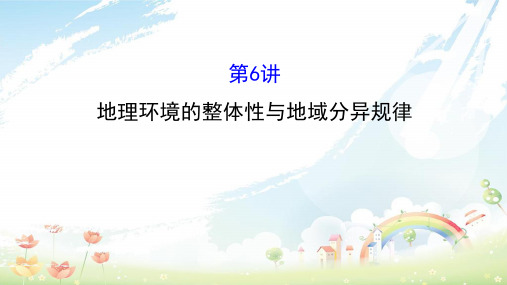 第6讲

地理环境的整体性与地域分异规律